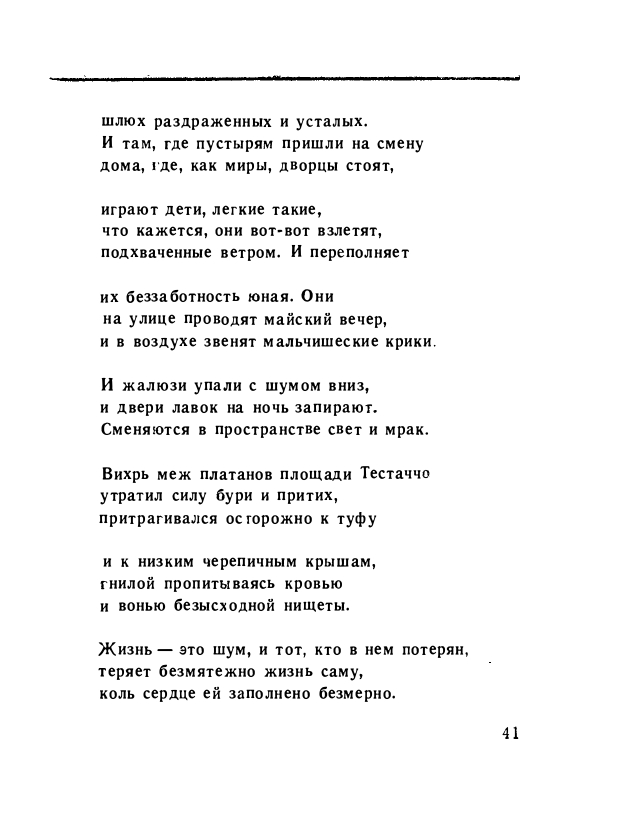 шлюх раздраженных и усталых.
И там, где пустырям пришли на смену
дома, где, как миры, дворцы стоят,

играют дети, легкие такие,
что кажется, они вот-вот взлетят,
подхваченные ветром. И переполняет

их беззаботность юная. Они
на улице проводят майский вечер,
и в воздухе звенят мальчишеские крики.

И жалюзи упали с шумом вниз,
и двери лавок на ночь запирают.
Сменяются в пространстве свет и мрак.

Вихрь меж платанов площади Тестаччо
утратил силу бури и притих,
притрагивался осторожно к туфу

и к низким черепичным крышам,
гнилой пропитываясь кровью
и вонью безысходной нищеты.

Жизнь — это шум, и тот, кто в нем потерян,
теряет безмятежно жизнь саму,
коль сердце ей заполнено безмерно.

41